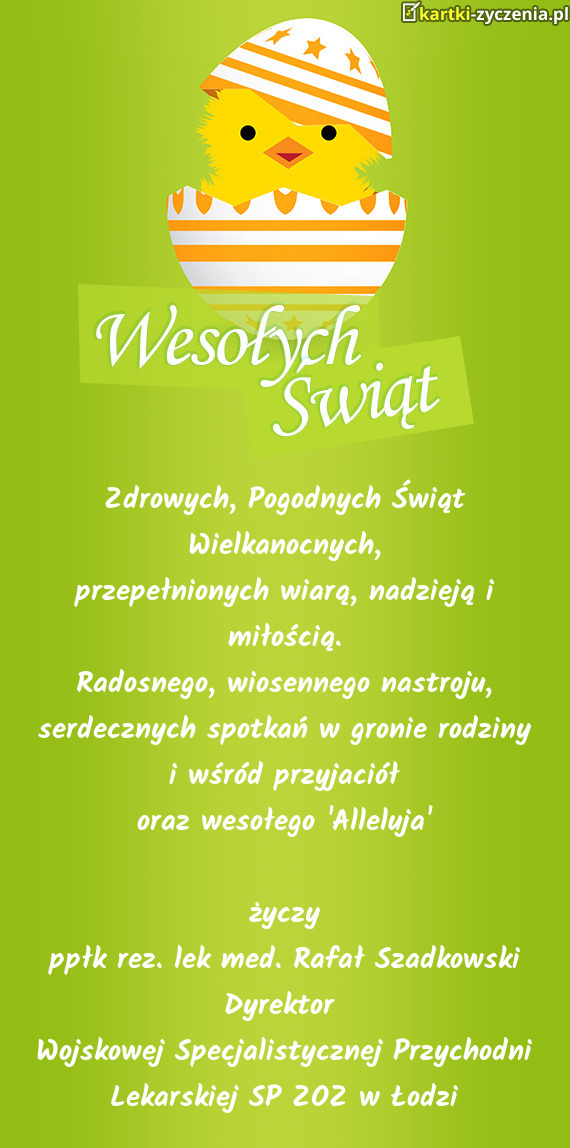 kartki-zyczenia.pl

Wesołych Świąt

Zdrowych, Pogodnych Świąt Wielkanocnych,
przepełnionych wiarą, nadzieją i miłością.
Radosnego, wiosennego nastroju,
serdecznych spotkań w gronie rodziny i wśród przyjaciół
oraz wesołego 'Alleluja'

życzy
ppłk rez. lek med. Rafał Szadkowski
Dyrektor
Wojskowej Specjalistycznej Przychodni Lekarskiej SP ZOZ w Łodzi